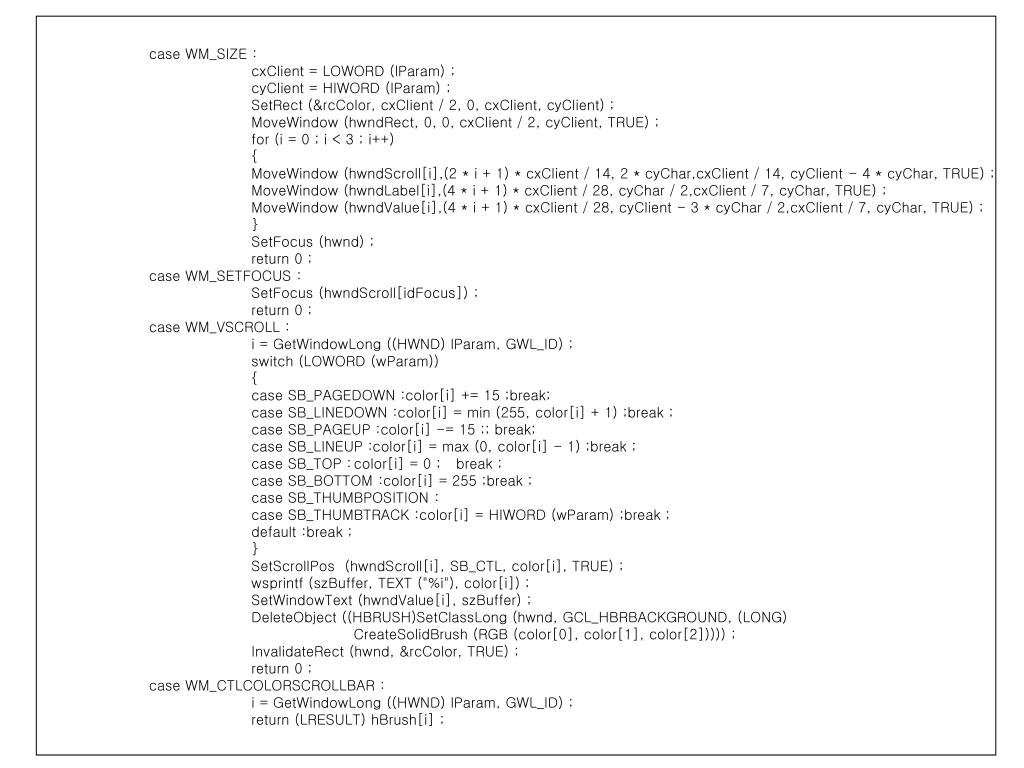 case WM_SIZE :
cxClient = LOWORD (lParam) ;
cyClient = HIWORD (lParam) ;
SetRect (&rcColor, cxClient / 2, 0, cxClient, cyClient) ;
MoveWindow (hwndRect, 0, 0, cxClient / 2, cyClient, TRUE) ;
for (i = 0 ; i < 3 ; i++)
{
MoveWindow (hwndScroll[i],(2 * i + 1) * cxClient / 14, 2 * cyChar,cxClient / 14, cyClient - 4 * cyChar, TRUE) ;
MoveWindow (hwndLabel[i],(4 * i + 1) * cxClient / 28, cyChar / 2,cxClient / 7, cyChar, TRUE) ;
MoveWindow (hwndValue[i],(4 * i + 1) * cxClient / 28, cyClient - 3 * cyChar / 2,cxClient / 7, cyChar, TRUE) ;
}
SetFocus (hwnd) ;
return 0 ;
case WM_SETFOCUS :
SetFocus (hwndScroll[idFocus]) ;
return 0 ;
case WM_VSCROLL :
i = GetWindowLong ((HWND) lParam, GWL_ID) ;
switch (LOWORD (wParam))
{
case SB_PAGEDOWN :color[i] += 15 ;break;
case SB_LINEDOWN :color[i] = min (255, color[i] + 1) ;break ;
case SB_PAGEUP :color[i] -= 15 ;; break;
case SB_LINEUP :color[i] = max (0, color[i] - 1) ;break ;
case SB_TOP : color[i] = 0 ; break ;
case SB_BOTTOM :color[i] = 255 ;break ;
case SB_THUMBPOSITION :
case SB_THUMBTRACK :color[i] = HIWORD (wParam) ;break ;
default :break ;
}
SetScrollPos (hwndScroll[i], SB_CTL, color[i], TRUE) ;
wsprintf (szBuffer, TEXT ("%i"), color[i]) ;
SetWindowText (hwndValue[i], szBuffer) ;
DeleteObject ((HBRUSH)SetClassLong (hwnd, GCL_HBRBACKGROUND, (LONG)
CreateSolidBrush (RGB (color[0], color[1], color[2])))) ;
InvalidateRect (hwnd, &rcColor, TRUE) ;
return 0 ;
case WM_CTLCOLORSCROLLBAR :
i = GetWindowLong ((HWND) lParam, GWL_ID) ;
return (LRESULT) hBrush[i] ;